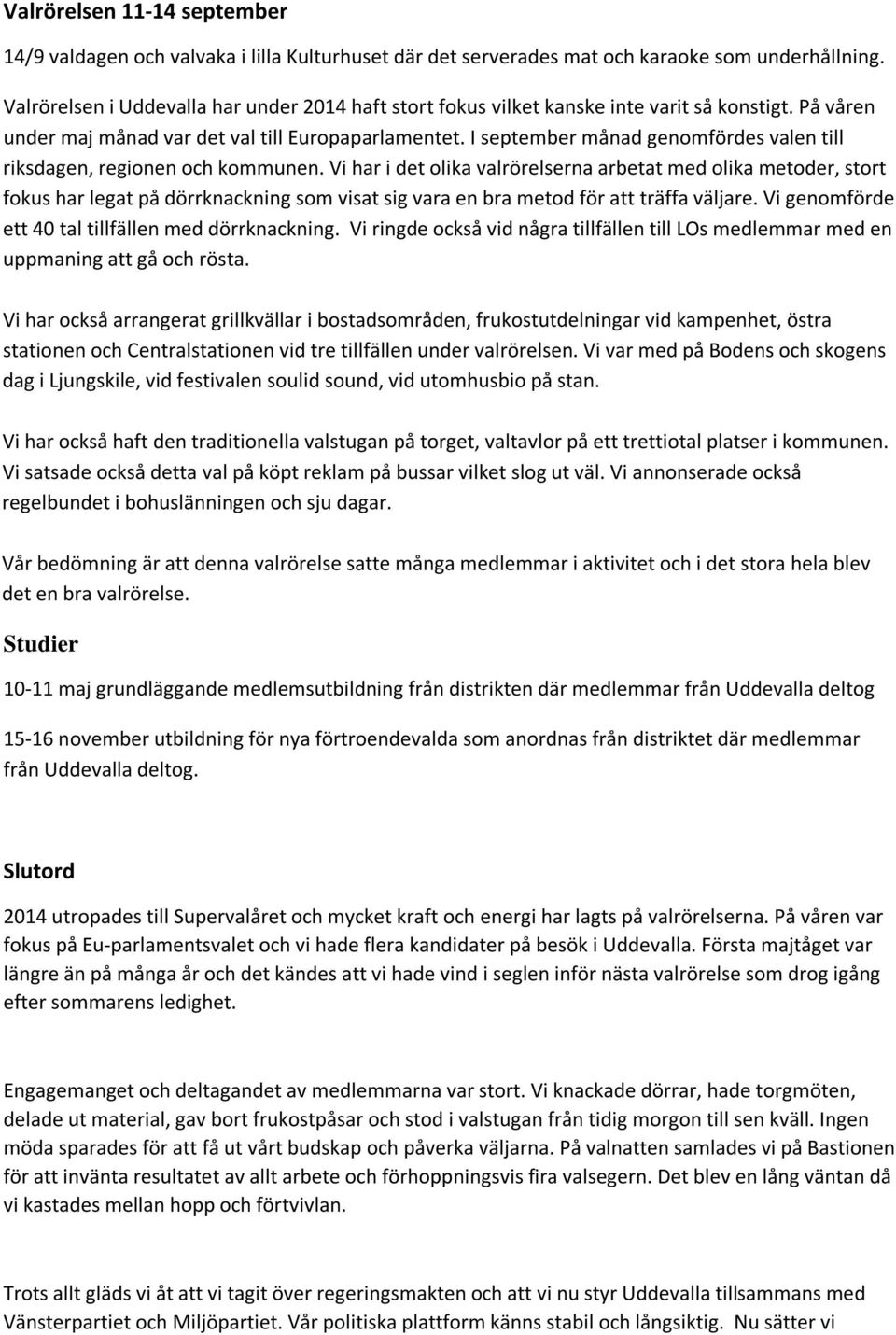 Valrörelsen 11-14 september

14/9 valdagen och valvaka i lilla Kulturhuset där det serverades mat och karaoke som underhållning.

Valrörelsen i Uddevalla har under 2014 haft stort fokus vilket kanske inte varit så konstigt. På våren under maj månad var det val till Europaparlamentet. I september månad genomfördes valen till riksdagen, regionen och kommunen. Vi har i det olika valrörelserna arbetat med olika metoder, stort fokus har legat på dörrknackning som visat sig vara en bra metod för att träffa väljare. Vi genomförde ett 40 tal tillfällen med dörrknackning. Vi ringde också vid några tillfällen till LOs medlemmar med en uppmaning att gå och rösta.

Vi har också arrangerat grillkvällar i bostadsområden, frukostutdelningar vid kampenhet, östra stationen och Centralstationen vid tre tillfällen under valrörelsen. Vi var med på Bodens och skogens dag i Ljungskile, vid festivalen soulid sound, vid utomhusbio på stan.

Vi har också haft den traditionella valstugan på torget, valtavlor på ett trettiotal platser i kommunen. Vi satsade också detta val på köpt reklam på bussar vilket slog ut väl. Vi annonserade också regelbundet i bohuslänningen och sju dagar.

Vår bedömning är att denna valrörelse satte många medlemmar i aktivitet och i det stora hela blev det en bra valrörelse.

Studier

10-11 maj grundläggande medlemsutbildning från distrikten där medlemmar från Uddevalla deltog

15-16 november utbildning för nya förtroendevalda som anordnas från distriktet där medlemmar från Uddevalla deltog.

Slutord

2014 utropades till Supervalåret och mycket kraft och energi har lagts på valrörelserna. På våren var fokus på Eu-parlamentsvalet och vi hade flera kandidater på besök i Uddevalla. Första majtåget var längre än på många år och det kändes att vi hade vind i seglen inför nästa valrörelse som drog igång efter sommarens ledighet.

Engagemanget och deltagandet av medlemmarna var stort. Vi knackade dörrar, hade torgmöten, delade ut material, gav bort frukostpåsar och stod i valstugan från tidig morgon till sen kväll. Ingen möda sparades för att få ut vårt budskap och påverka väljarna. På valnatten samlades vi på Bastionen för att invänta resultatet av allt arbete och förhoppningsvis fira valsegern. Det blev en lång väntan då vi kastades mellan hopp och förtvivlan.

Trots allt gläds vi åt att vi tagit över regeringsmakten och att vi nu styr Uddevalla tillsammans med Vänsterpartiet och Miljöpartiet. Vår politiska plattform känns stabil och långsiktig. Nu sätter vi